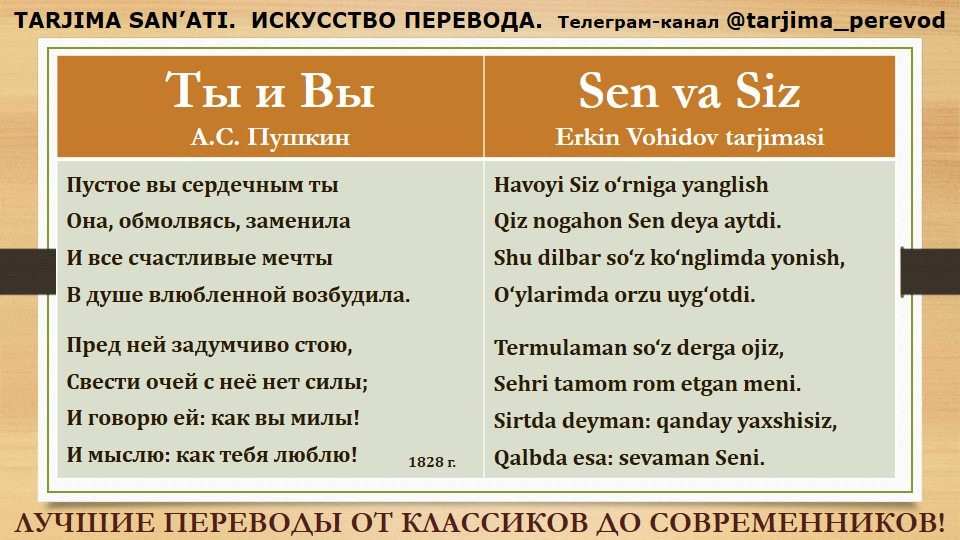 TARJIMA SAN'ATI. ИСКУССТВО ПЕРЕВОДА. Телеграм-канал @tarjima_perevod

Ты и Вы
А.С. Пушкин

Пустое вы сердечным ты
Она, обмолвясь, заменила
И все счастливые мечты
В душе влюбленной возбудила.

Пред ней задумчиво стою,
Свести очей с неё нет силы;
И говорю ей: как вы милы!
И мыслю: как тебя люблю!

1828 г.

Sen va Siz
Erkin Vohidov tarjimasi

Havoyi Siz o'rniga yanglish
Qiz nogahon Sen deya aytdi.
Shu dilbar so'z ko'nglimda yonish,
O'ylarimda orzu uyg'otdi.

Termulaman so'z derga ojiz,
Sehri tamom rom etgan meni.
Sirtda deyman: qanday yaxshisiz,
Qalbda esa: sevaman Seni.

ЛУЧШИЕ ПЕРЕВОДЫ ОТ КЛАССИКОВ ДО СОВРЕМЕННИКОВ!